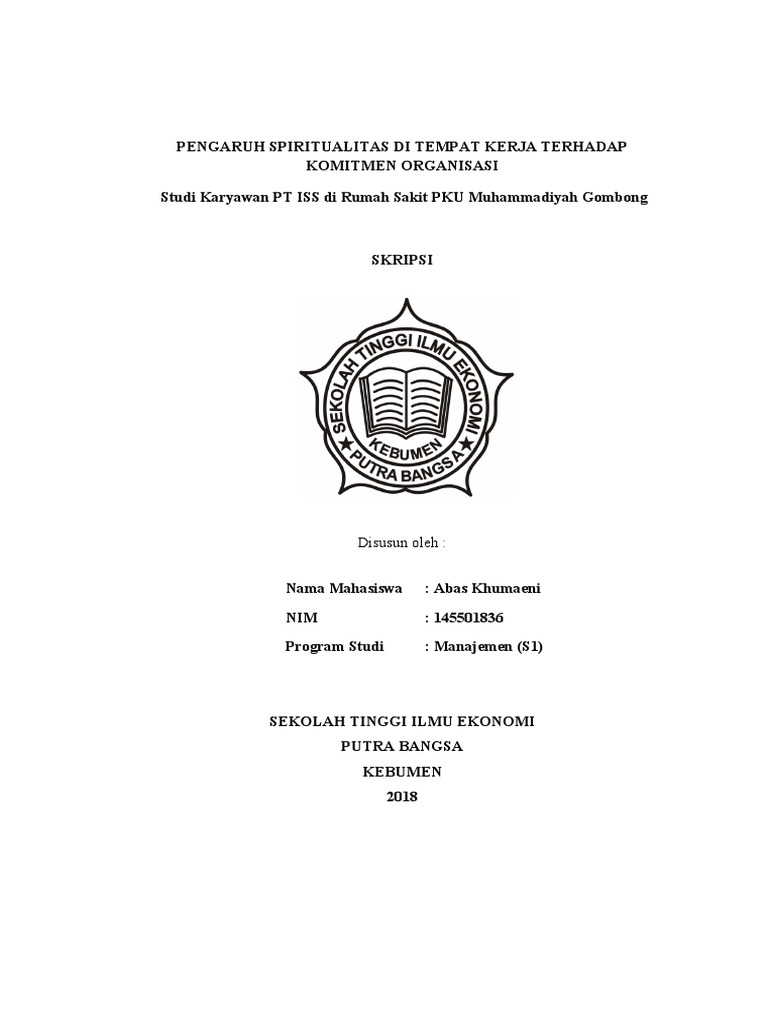 PENGARUH SPIRITUALITAS DI TEMPAT KERJA TERHADAP KOMITMEN ORGANISASI

Studi Karyawan PT ISS di Rumah Sakit PKU Muhammadiyah Gombong

SKRIPSI

SEKOLAH TINGGI ILMU EKONOMI
KEBUMEN
PUTRA BANGSA

Disusun oleh :

Nama Mahasiswa : Abas Khumaeni

NIM : 145501836

Program Studi : Manajemen (S1)

SEKOLAH TINGGI ILMU EKONOMI
PUTRA BANGSA
KEBUMEN
2018